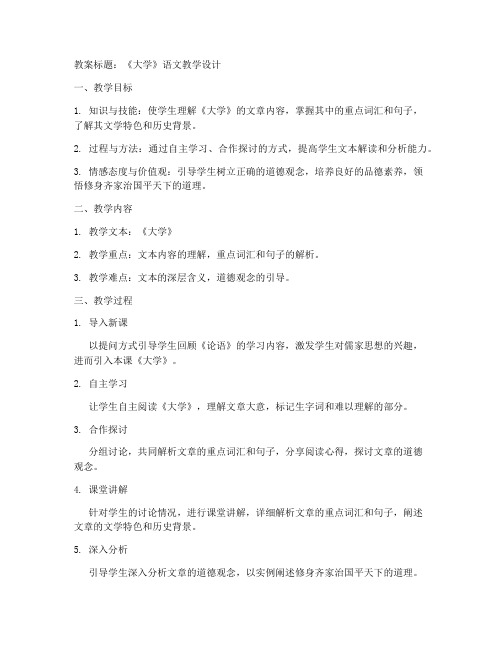 教案标题：《大学》语文教学设计

一、教学目标

1. 知识与技能：使学生理解《大学》的文章内容，掌握其中的重点词汇和句子，了解其文学特色和历史背景。

2. 过程与方法：通过自主学习、合作探讨的方式，提高学生文本解读和分析能力。

3. 情感态度与价值观：引导学生树立正确的道德观念，培养良好的品德素养，领悟修身齐家治国平天下的道理。

二、教学内容

1. 教学文本：《大学》

2. 教学重点：文本内容的理解，重点词汇和句子的解析。

3. 教学难点：文本的深层含义，道德观念的引导。

三、教学过程

1. 导入新课

以提问方式引导学生回顾《论语》的学习内容，激发学生对儒家思想的兴趣，进而引入本课《大学》。

2. 自主学习

让学生自主阅读《大学》，理解文章大意，标记生字词和难以理解的部分。

3. 合作探讨

分组讨论，共同解析文章的重点词汇和句子，分享阅读心得，探讨文章的道德观念。

4. 课堂讲解

针对学生的讨论情况，进行课堂讲解，详细解析文章的重点词汇和句子，阐述文章的文学特色和历史背景。

5. 深入分析

引导学生深入分析文章的道德观念，以实例阐述修身齐家治国平天下的道理。